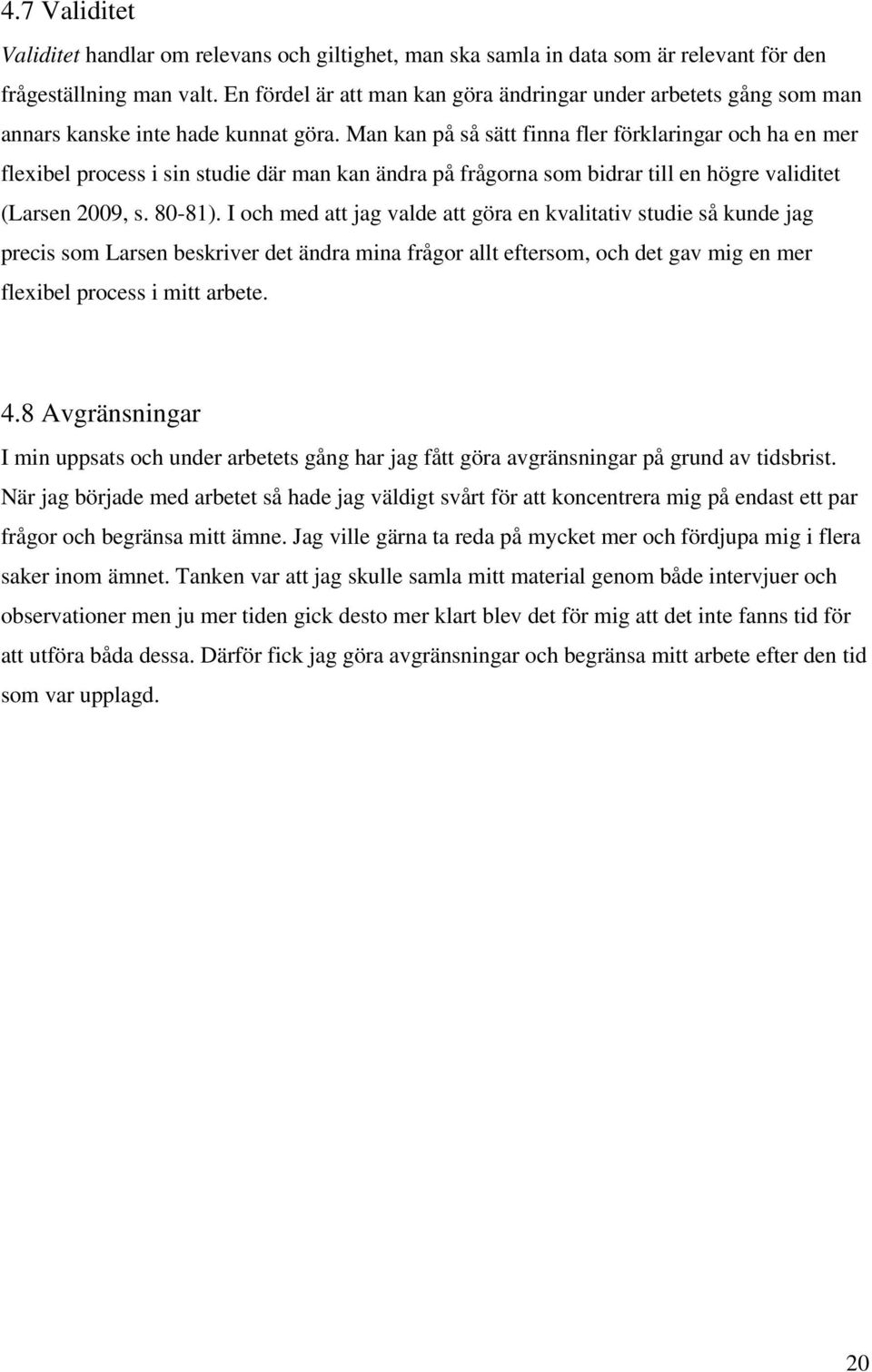 4.7 Validitet

Validitet handlar om relevans och giltighet, man ska samla in data som är relevant för den frågeställning man valt. En fördel är att man kan göra ändringar under arbetets gång som man annars kanske inte hade kunnat göra. Man kan på så sätt finna fler förklaringar och ha en mer flexibel process i sin studie där man kan ändra på frågorna som bidrar till en högre validitet (Larsen 2009, s. 80-81). I och med att jag valde att göra en kvalitativ studie så kunde jag precis som Larsen beskriver det ändra mina frågor allt eftersom, och det gav mig en mer flexibel process i mitt arbete.

4.8 Avgränsningar

I min uppsats och under arbetets gång har jag fått göra avgränsningar på grund av tidsbrist. När jag började med arbetet så hade jag väldigt svårt för att koncentrera mig på endast ett par frågor och begränsa mitt ämne. Jag ville gärna ta reda på mycket mer och fördjupa mig i flera saker inom ämnet. Tanken var att jag skulle samla mitt material genom både intervjuer och observationer men ju mer tiden gick desto mer klart blev det för mig att det inte fanns tid för att utföra båda dessa. Därför fick jag göra avgränsningar och begränsa mitt arbete efter den tid som var upplagd.

20